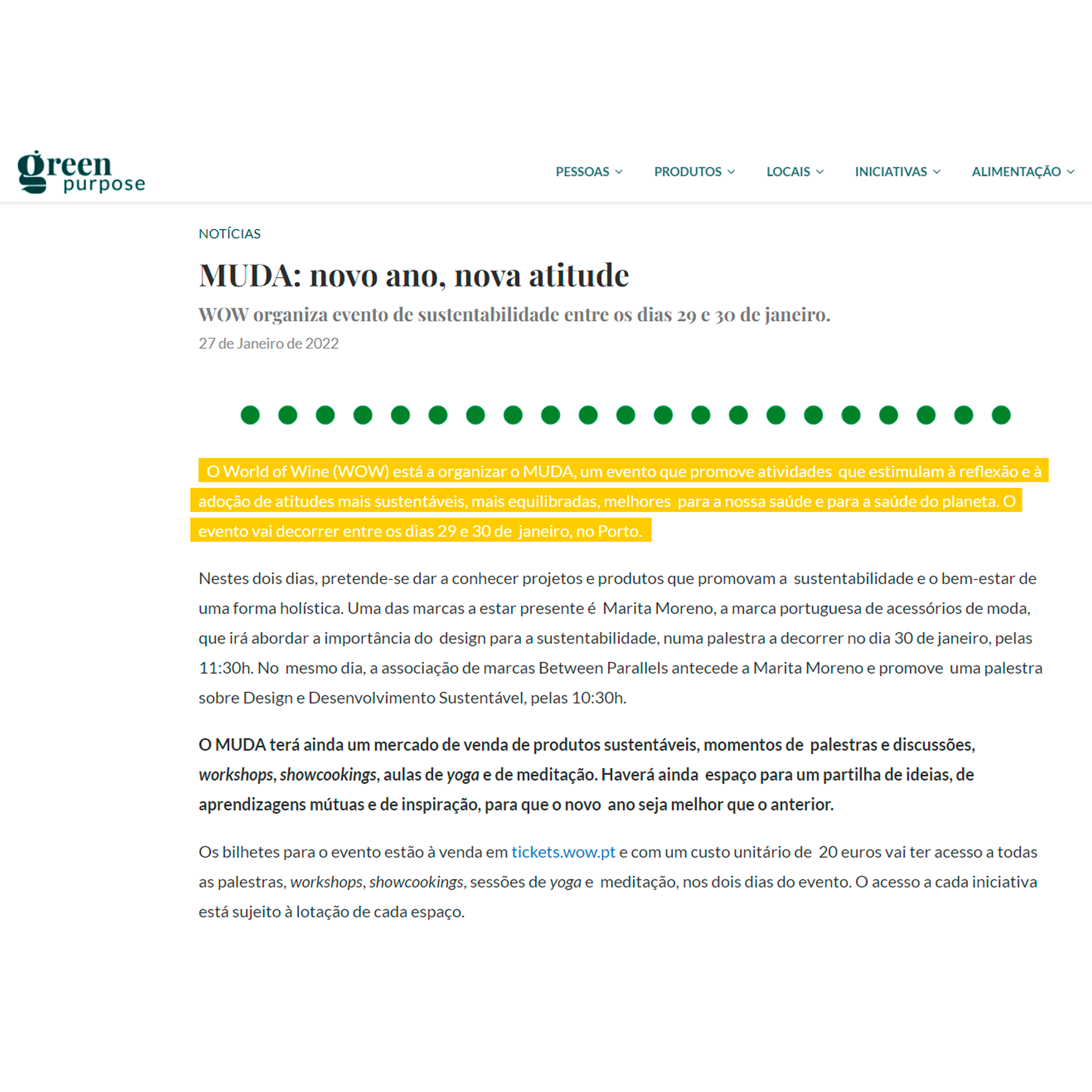 green purpose

PESSOAS PRODUTOS LOCAIS INICIATIVAS ALIMENTAÇÃO

NOTÍCIAS

MUDA: novo ano, nova atitude

WOW organiza evento de sustentabilidade entre os dias 29 e 30 de janeiro.

27 de Janeiro de 2022

O World of Wine (WOW) está a organizar o MUDA, um evento que promove atividades que estimulam à reflexão e à adoção de atitudes mais sustentáveis, mais equilibradas, melhores para a nossa saúde e para a saúde do planeta. O evento vai decorrer entre os dias 29 e 30 de janeiro, no Porto.

Nestes dois dias, pretende-se dar a conhecer projetos e produtos que promovam a sustentabilidade e o bem-estar de uma forma holística. Uma das marcas a estar presente é Marita Moreno, a marca portuguesa de acessórios de moda, que irá abordar a importância do design para a sustentabilidade, numa palestra a decorrer no dia 30 de janeiro, pelas 11:30h. No mesmo dia, a associação de marcas Between Parallels antecede a Marita Moreno e promove uma palestra sobre Design e Desenvolvimento Sustentável, pelas 10:30h.

O MUDA terá ainda um mercado de venda de produtos sustentáveis, momentos de palestras e discussões, workshops, showcookings, aulas de yoga e de meditação. Haverá ainda espaço para um partilha de ideias, de aprendizagens mútuas e de inspiração, para que o novo ano seja melhor que o anterior.

Os bilhetes para o evento estão à venda em tickets.wow.pt e com um custo unitário de 20 euros vai ter acesso a todas as palestras, workshops, showcookings, sessões de yoga e meditação, nos dois dias do evento. O acesso a cada iniciativa está sujeito à lotação de cada espaço.